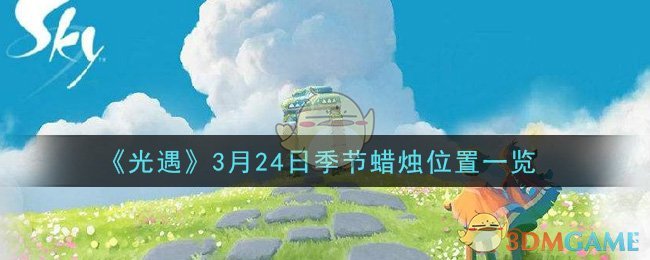 Sky

《光遇》3月24日季节蜡烛位置一览

3DMGAME